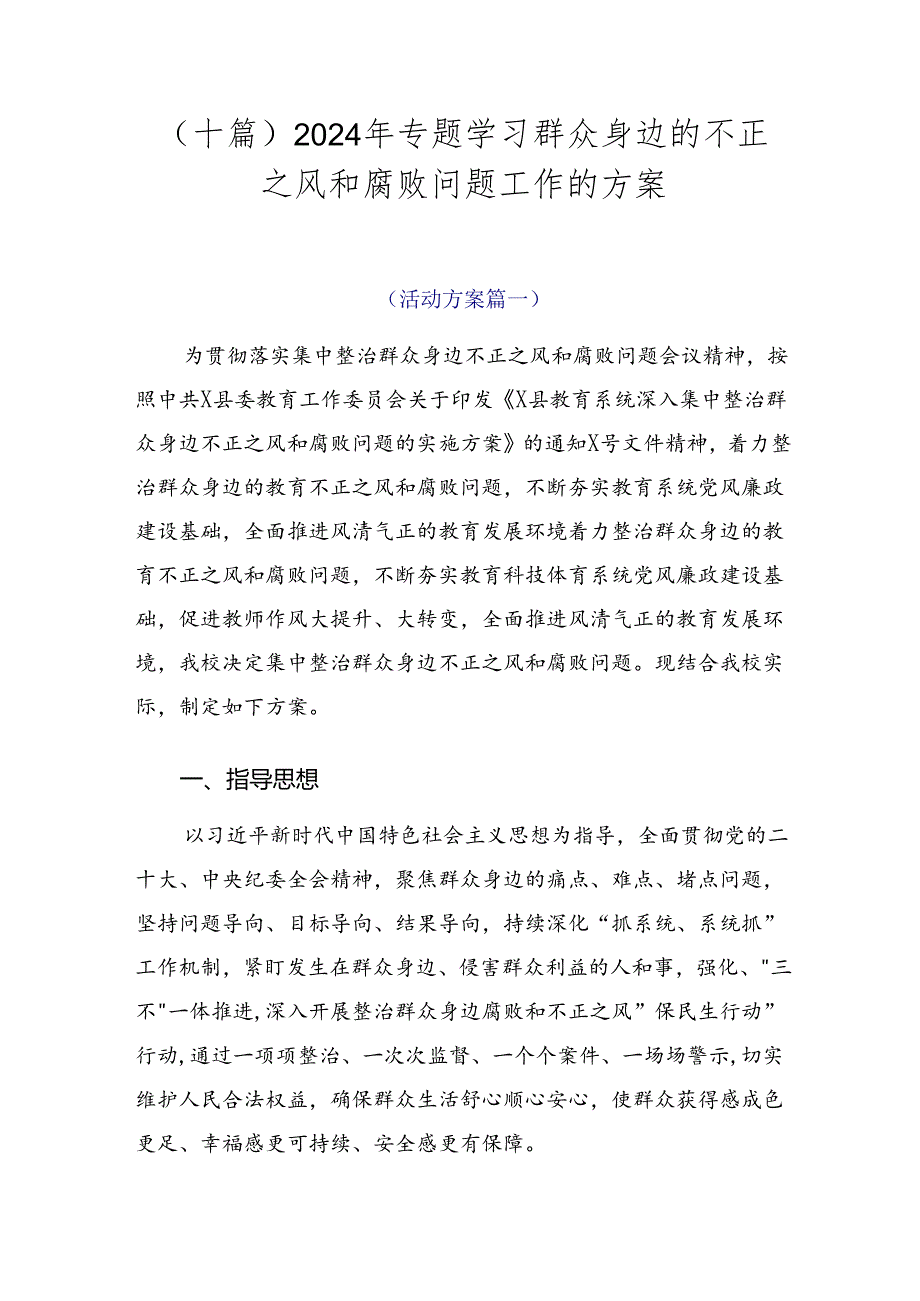 （十篇）2024年专题学习群众身边的不正之风和腐败问题工作的方案

（活动方案篇一）

为贯彻落实集中整治群众身边不正之风和腐败问题会议精神，按照中共X县委教育工作委员会关于印发《X县教育系统深入集中整治群众身边不正之风和腐败问题的实施方案》的通知X号文件精神，着力整治群众身边的教育不正之风和腐败问题，不断夯实教育系统党风廉政建设基础，全面推进风清气正的教育发展环境着力整治群众身边的教育不正之风和腐败问题，不断夯实教育科技体育系统党风廉政建设基础，促进教师作风大提升、大转变，全面推进风清气正的教育发展环境，我校决定集中整治群众身边不正之风和腐败问题。现结合我校实际，制定如下方案。

一、指导思想

以习近平新时代中国特色社会主义思想为指导，全面贯彻党的二十大、中央纪委全会精神，聚焦群众身边的痛点、难点、堵点问题，坚持问题导向、目标导向、结果导向，持续深化“抓系统、系统抓”工作机制，紧盯发生在群众身边、侵害群众利益的人和事，强化、"三不"一体推进，深入开展整治群众身边腐败和不正之风”保民生行动”行动，通过一项项整治、一次次监督、一个个案件、一场场警示，切实维护人民合法权益，确保群众生活舒心顺心安心，使群众获得感成色更足、幸福感更可持续、安全感更有保障。